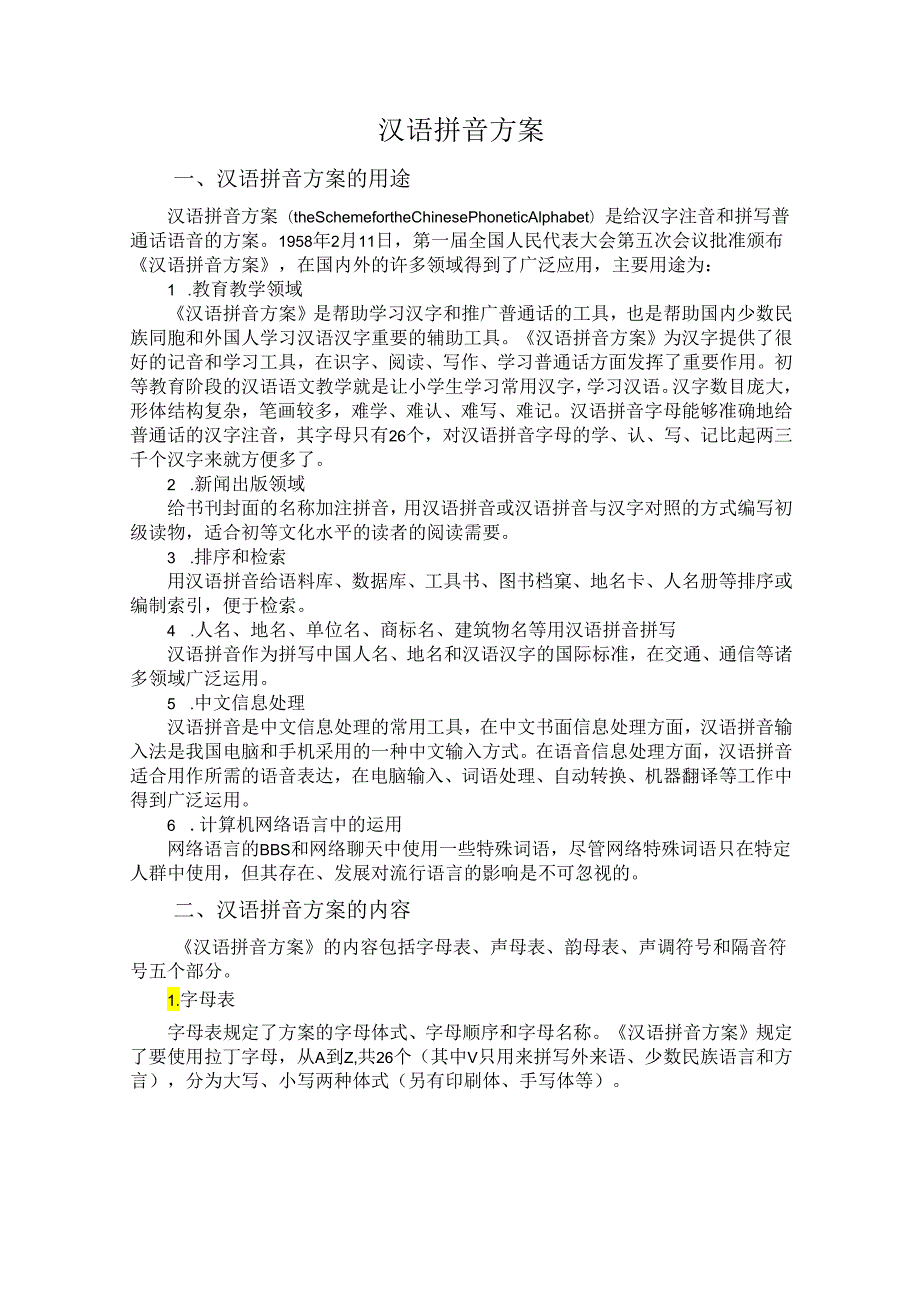 汉语拼音方案

一、汉语拼音方案的用途

汉语拼音方案（theSchemefortheChinesePhoneticAlphabet）是给汉字注音和拼写普通话语音的方案。1958年2月11日，第一届全国人民代表大会第五次会议批准颁布《汉语拼音方案》，在国内外的许多领域得到了广泛应用，主要用途为：

1 .教育教学领域

《汉语拼音方案》是帮助学习汉字和推广普通话的工具，也是帮助国内少数民族同胞和外国人学习汉语汉字重要的辅助工具。《汉语拼音方案》为汉字提供了很好的记音和学习工具，在识字、阅读、写作、学习普通话方面发挥了重要作用。初等教育阶段的汉语语文教学就是让小学生学习常用汉字，学习汉语。汉字数目庞大，形体结构复杂，笔画较多，难学、难认、难写、难记。汉语拼音字母能够准确地给普通话的汉字注音，其字母只有26个，对汉语拼音字母的学、认、写、记比起两三千个汉字来就方便多了。

2 .新闻出版领域

给书刊封面的名称加注拼音，用汉语拼音或汉语拼音与汉字对照的方式编写初级读物，适合初等文化水平的读者的阅读需要。

3 .排序和检索

用汉语拼音给语料库、数据库、工具书、图书档案、地名卡、人名册等排序或编制索引，便于检索。

4 .人名、地名、单位名、商标名、建筑物名等用汉语拼音拼写

汉语拼音作为拼写中国人名、地名和汉语汉字的国际标准，在交通、通信等诸多领域广泛运用。

5 .中文信息处理

汉语拼音是中文信息处理的常用工具，在中文书面信息处理方面，汉语拼音输入法是我国电脑和手机采用的一种中文输入方式。在语音信息处理方面，汉语拼音适合用作所需的语音表达，在电脑输入、词语处理、自动转换、机器翻译等工作中得到广泛运用。

6 .计算机网络语言中的运用

网络语言的BBS和网络聊天中使用一些特殊词语，尽管网络特殊词语只在特定人群中使用，但其存在、发展对流行语言的影响是不可忽视的。

二、汉语拼音方案的内容

《汉语拼音方案》的内容包括字母表、声母表、韵母表、声调符号和隔音符号五个部分。

1.字母表

字母表规定了方案的字母体式、字母顺序和字母名称。《汉语拼音方案》规定了要使用拉丁字母，从A到Z,共26个（其中V只用来拼写外来语、少数民族语言和方言），分为大写、小写两种体式（另有印刷体、手写体等）。